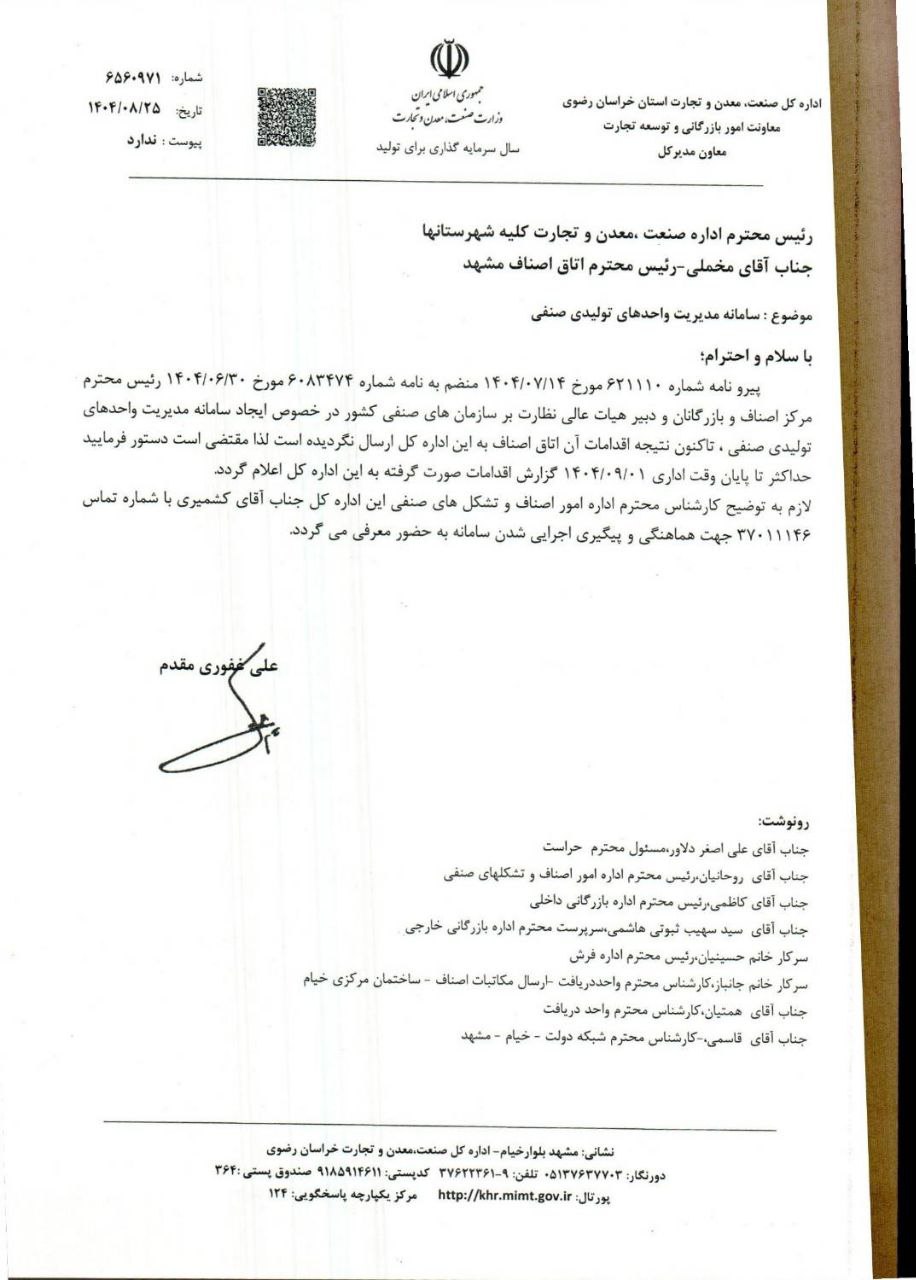 اداره کل صنعت، معدن و تجارت استان خراسان رضوی
معاونت امور بازرگانی و توسعه تجارت
معاون مدیرکل

جمهوری اسلامی ایران
وزارت صنعت، معدن و تجارت
سال سرمایه گذاری برای تولید

شماره: ۶۵۶۰۹۷۱
تاریخ: ۱۴۰۴/۰۸/۲۵
پیوست : ندارد

رئیس محترم اداره صنعت ،معدن و تجارت کلیه شهرستانها
جناب آقای مخملی-رئیس محترم اتاق اصناف مشهد

موضوع : سامانه مدیریت واحدهای تولیدی صنفی

با سلام و احترام؛
پیرو نامه شماره ۶۲۱۱۱۰ مورخ ۱۴۰۴/۰۷/۱۴ منضم به نامه شماره ۶۰۸۳۴۷۴ مورخ ۱۴۰۴/۰۶/۳۰ رئیس محترم مرکز اصناف و بازرگانان و دبیر هیات عالی نظارت بر سازمان های صنفی کشور در خصوص ایجاد سامانه مدیریت واحدهای تولیدی صنفی ، تاکنون نتیجه اقدامات آن اتاق اصناف به این اداره کل ارسال نگردیده است لذا مقتضی است دستور فرمایید حداکثر تا پایان وقت اداری ۱۴۰۴/۰۹/۰۱ گزارش اقدامات صورت گرفته به این اداره کل اعلام گردد.
لازم به توضیح کارشناس محترم اداره امور اصناف و تشکل های صنفی این اداره کل جناب آقای کشمیری با شماره تماس ۳۷۰۱۱۱۴۶ جهت هماهنگی و پیگیری اجرایی شدن سامانه به حضور معرفی می گردد.

علی غفوری مقدم

رونوشت:
جناب آقای علی اصغر دلاور،مسئول محترم حراست
جناب آقای روحانیان،رئیس محترم اداره امور اصناف و تشکلهای صنفی
جناب آقای کاظمی،رئیس محترم اداره بازرگانی داخلی
جناب آقای سید سهیب ثبوتی هاشمی،سرپرست محترم اداره بازرگانی خارجی
سرکار خانم حسینیان،رئیس محترم اداره فرش
سرکار خانم جانباز،کارشناس محترم واحددریافت -ارسال مکاتبات اصناف - ساختمان مرکزی خیام
جناب آقای همتیان،کارشناس محترم واحد دریافت
جناب آقای قاسمی،-کارشناس محترم شبکه دولت - خیام - مشهد

نشانی: مشهد بلوارخیام- اداره کل صنعت،معدن و تجارت خراسان رضوی
دورنگار: ۰۵۱۳۷۶۳۷۷۰۳ تلفن: ۹-۳۷۶۲۲۳۶۱ کدپستی: ۹۱۸۵۹۱۴۶۱۱ صندوق پستی:۳۶۴
پورتال: http://khr.mimt.gov.ir مرکز یکپارچه پاسخگویی: ۱۲۴